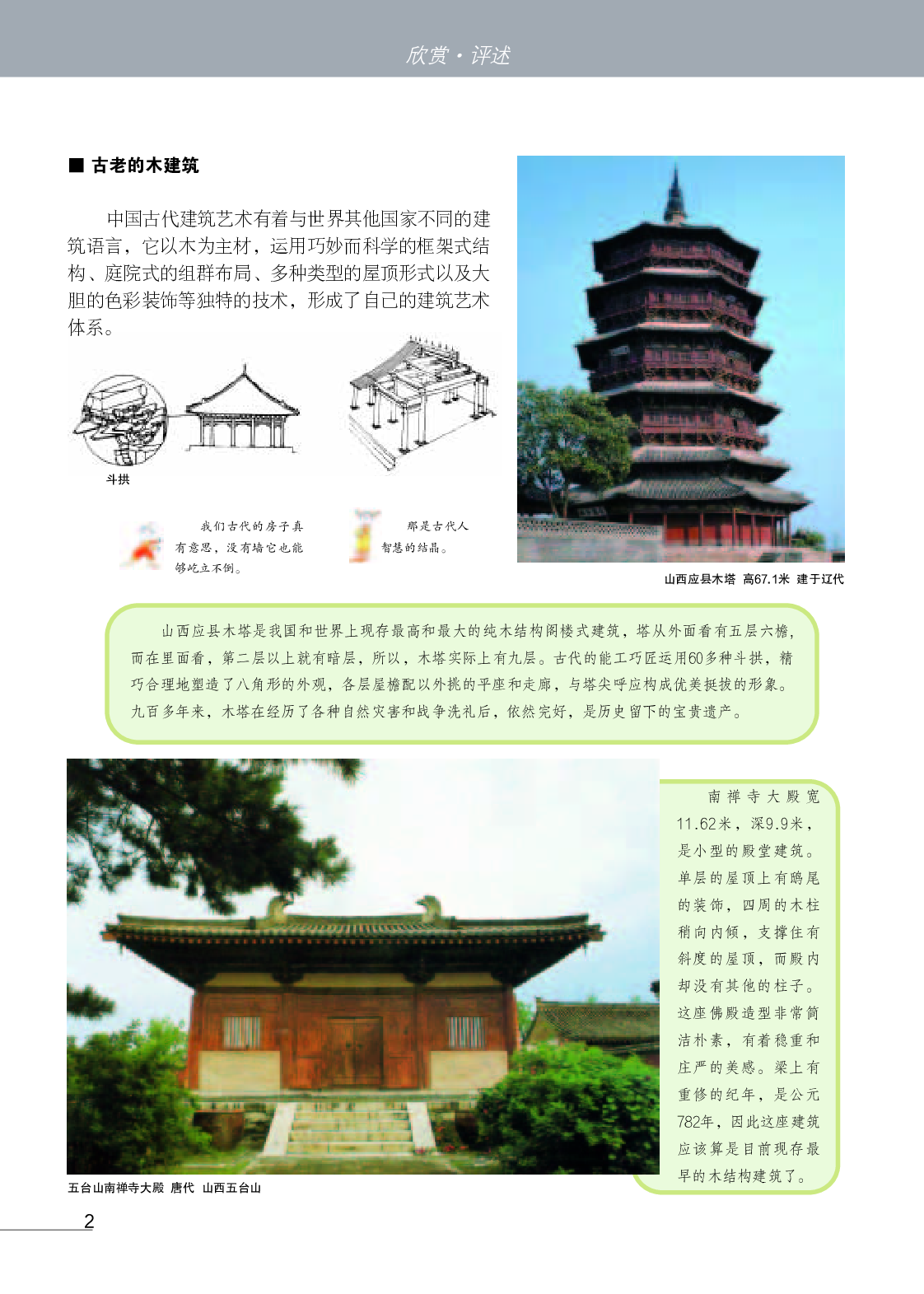 欣赏·评述

■ 古老的木建筑

中国古代建筑艺术有着与世界其他国家不同的建筑语言，它以木为主材，运用巧妙而科学的框架式结构、庭院式的组群布局、多种类型的屋顶形式以及大胆的色彩装饰等独特的技术，形成了自己的建筑艺术体系。

斗拱

我们古代的房子真有意思，没有墙它也能够屹立不倒。

那是古代人智慧的结晶。

山西应县木塔 高67.1米 建于辽代

山西应县木塔是我国和世界上现存最高和最大的纯木结构阁楼式建筑，塔从外面看有五层六檐，而在里面看，第二层以上就有暗层，所以，木塔实际上有九层。古代的能工巧匠运用60多种斗拱，精巧合理地塑造了八角形的外观，各层屋檐配以外挑的平座和走廊，与塔尖呼应构成优美挺拔的形象。九百多年来，木塔在经历了各种自然灾害和战争洗礼后，依然完好，是历史留下的宝贵遗产。

南禅寺大殿宽11.62米，深9.9米，是小型的殿堂建筑。单层的屋顶上有鸱尾的装饰，四周的木柱稍向内倾，支撑住有斜度的屋顶，而殿内却没有其他的柱子。这座佛殿造型非常简洁朴素，有着稳重和庄严的美感。梁上有重修的纪年，是公元782年，因此这座建筑应该算是目前现存最早的木结构建筑了。

五台山南禅寺大殿 唐代 山西五台山

2